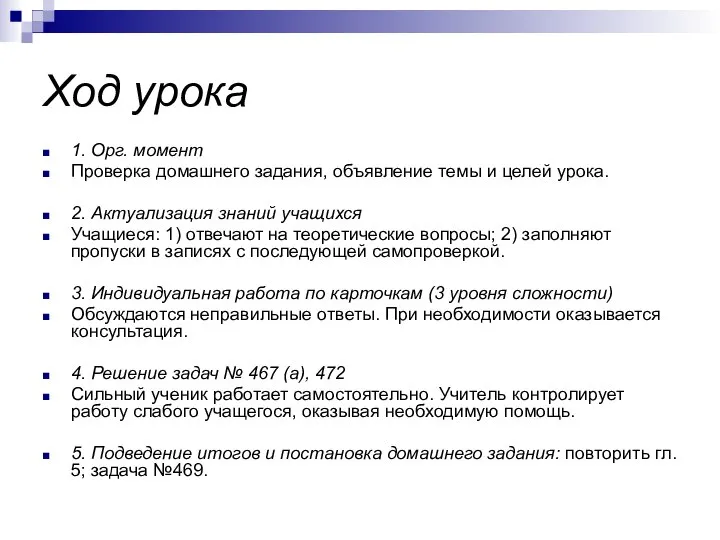 Ход урока

1. Орг. момент

Проверка домашнего задания, объявление темы и целей урока.

2. Актуализация знаний учащихся

Учащиеся: 1) отвечают на теоретические вопросы; 2) заполняют пропуски в записях с последующей самопроверкой.

3. Индивидуальная работа по карточкам (3 уровня сложности)

Обсуждаются неправильные ответы. При необходимости оказывается консультация.

4. Решение задач № 467 (а), 472

Сильный ученик работает самостоятельно. Учитель контролирует работу слабого учащегося, оказывая необходимую помощь.

5. Подведение итогов и постановка домашнего задания: повторить гл. 5; задача №469.